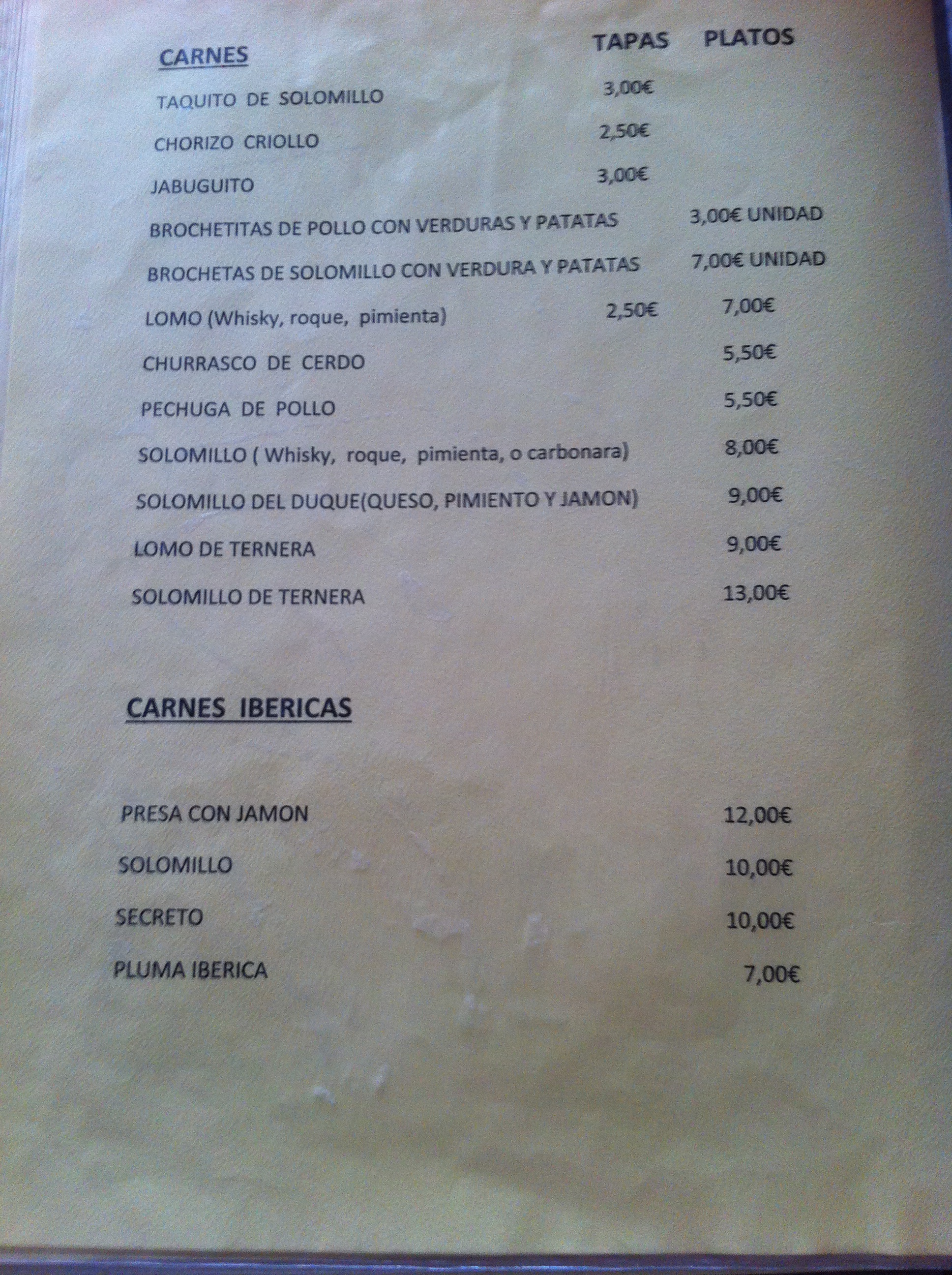 CARNES TAPAS PLATOS

TAQUITO DE SOLOMILLO 3,00€

CHORIZO CRIOLLO 2,50€

JABUGUITO 3,00€

BROCHETITAS DE POLLO CON VERDURAS Y PATATAS 3,00€ UNIDAD

BROCHETAS DE SOLOMILLO CON VERDURA Y PATATAS 7,00€ UNIDAD

LOMO (Whisky, roque, pimienta) 2,50€ 7,00€

CHURRASCO DE CERDO 5,50€

PECHUGA DE POLLO 5,50€

SOLOMILLO ( Whisky, roque, pimienta, o carbonara) 8,00€

SOLOMILLO DEL DUQUE(QUESO, PIMIENTO Y JAMON) 9,00€

LOMO DE TERNERA 9,00€

SOLOMILLO DE TERNERA 13,00€

CARNES IBERICAS

PRESA CON JAMON 12,00€

SOLOMILLO 10,00€

SECRETO 10,00€

PLUMA IBERICA 7,00€